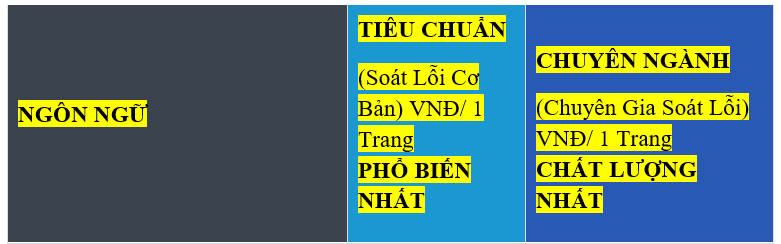 | NGÔN NGỮ | TIÊU CHUẨN (Soát Lỗi Cơ Bản) VNĐ/ 1 Trang PHỔ BIẾN NHẤT | CHUYÊN NGÀNH (Chuyên Gia Soát Lỗi) VNĐ/ 1 Trang CHẤT LƯỢNG NHẤT |
|---|---|---|